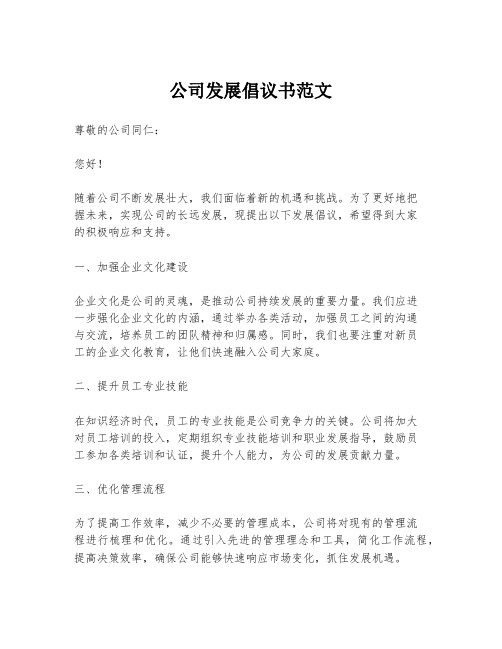 公司发展倡议书范文

尊敬的公司同仁：

您好！

随着公司不断发展壮大，我们面临着新的机遇和挑战。为了更好地把握未来，实现公司的长远发展，现提出以下发展倡议，希望得到大家的积极响应和支持。

一、加强企业文化建设

企业文化是公司的灵魂，是推动公司持续发展的重要力量。我们应进一步强化企业文化的内涵，通过举办各类活动，加强员工之间的沟通与交流，培养员工的团队精神和归属感。同时，我们也要注重对新员工的企业文化教育，让他们快速融入公司大家庭。

二、提升员工专业技能

在知识经济时代，员工的专业技能是公司竞争力的关键。公司将加大对员工培训的投入，定期组织专业技能培训和职业发展指导，鼓励员工参加各类培训和认证，提升个人能力，为公司的发展贡献力量。

三、优化管理流程

为了提高工作效率，减少不必要的管理成本，公司将对现有的管理流程进行梳理和优化。通过引入先进的管理理念和工具，简化工作流程，提高决策效率，确保公司能够快速响应市场变化，抓住发展机遇。